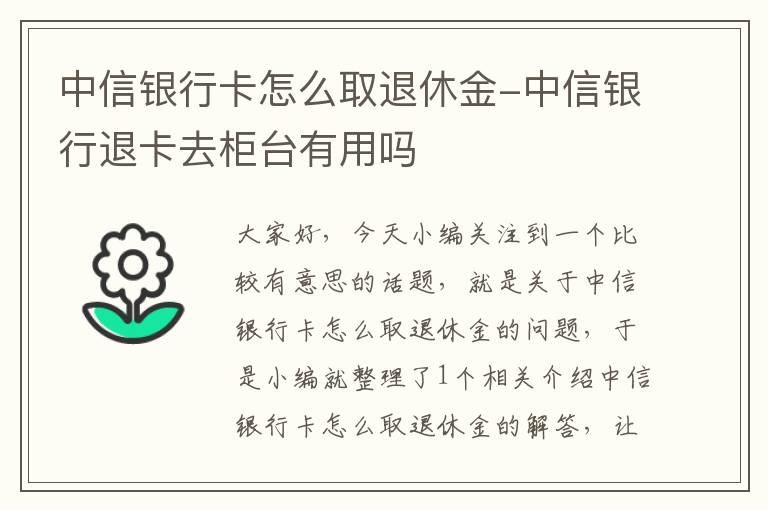 中信银行卡怎么取退休金-中信银行退卡去柜台有用吗

大家好，今天小编关注到一个比较有意思的话题，就是关于中信银行卡怎么取退休金的问题，于是小编就整理了1个相关介绍中信银行卡怎么取退休金的解答，让